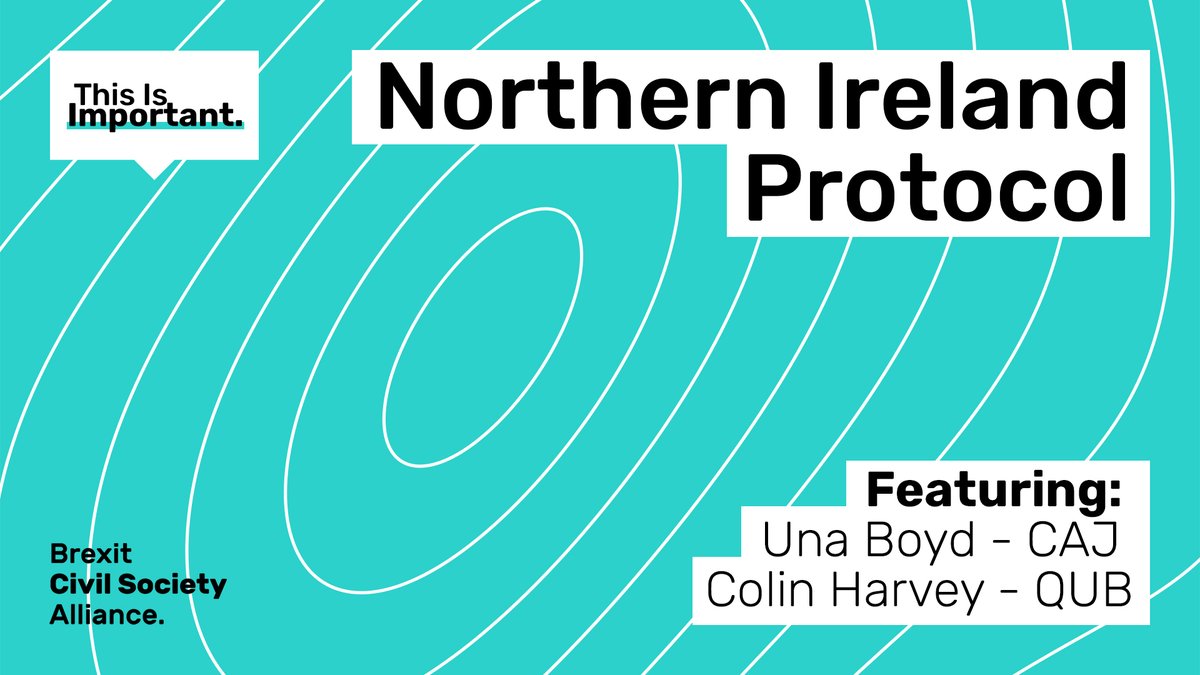 This Is Important.

Northern Ireland Protocol

Featuring:
Una Boyd - CAJ
Colin Harvey - QUB

Brexit
Civil Society
Alliance.